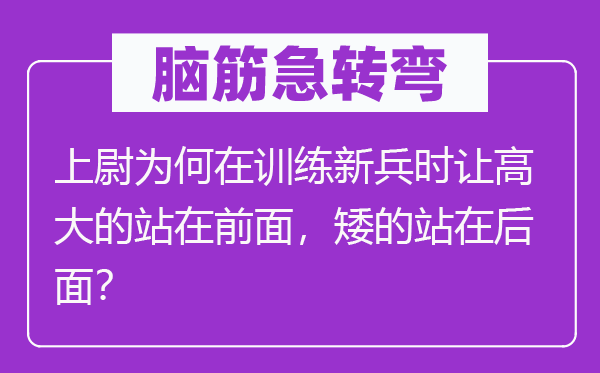 脑筋急转弯

上尉为何在训练新兵时让高大的站在前面，矮的站在后面？